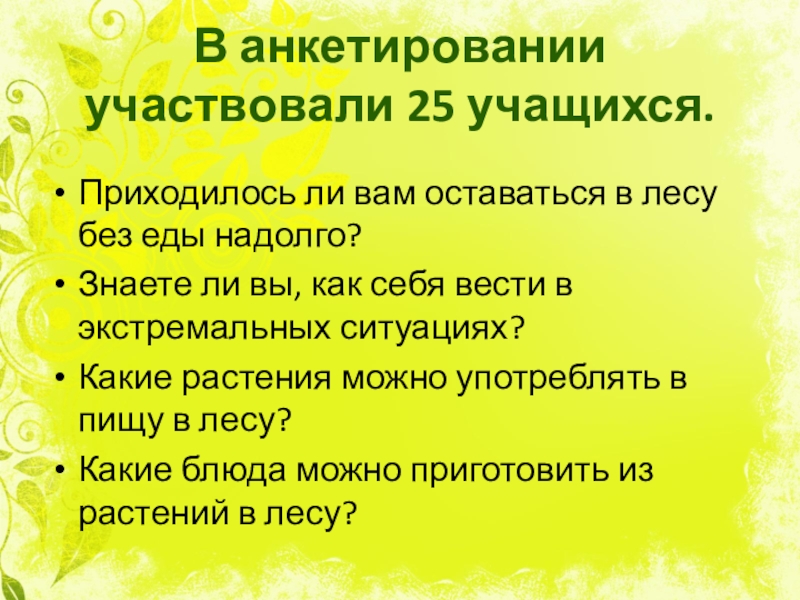 В анкетировании участвовали 25 учащихся.

• Приходилось ли вам оставаться в лесу без еды надолго?
• Знаете ли вы, как себя вести в экстремальных ситуациях?
• Какие растения можно употреблять в пищу в лесу?
• Какие блюда можно приготовить из растений в лесу?